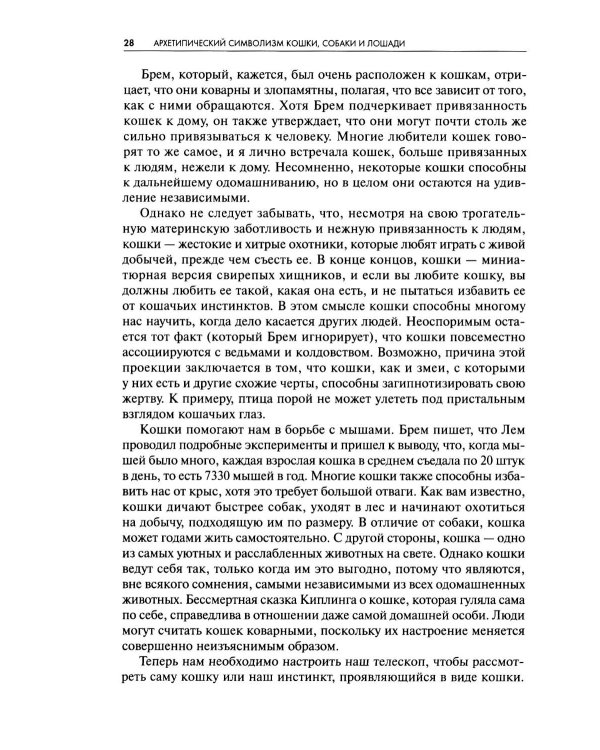 28 АРХЕТИПИЧЕСКИЙ СИМВОЛИЗМ КОШКИ, СОБАКИ И ЛОШАДИ

Брем, который, кажется, был очень расположен к кошкам, отрицает, что они коварны и злопамятны, полагая, что все зависит от того, как с ними обращаются. Хотя Брем подчеркивает привязанность кошек к дому, он также утверждает, что они могут почти столь же сильно привязываться к человеку. Многие любители кошек говорят то же самое, и я лично встречала кошек, больше привязанных к людям, нежели к дому. Несомненно, некоторые кошки способны к дальнейшему одомашниванию, но в целом они остаются на удивление независимыми.

Однако не следует забывать, что, несмотря на свою трогательную материнскую заботливость и нежную привязанность к людям, кошки — жестокие и хитрые охотники, которые любят играть с живой добычей, прежде чем съесть ее. В конце концов, кошки — миниатюрная версия свирепых хищников, и если вы любите кошку, вы должны любить ее такой, какая она есть, и не пытаться избавить ее от кошачьих инстинктов. В этом смысле кошки способны многому нас научить, когда дело касается других людей. Неоспоримым остается тот факт (который Брем игнорирует), что кошки повсеместно ассоциируются с ведьмами и колдовством. Возможно, причина этой проекции заключается в том, что кошки, как и змеи, с которыми у них есть и другие схожие черты, способны загипнотизировать свою жертву. К примеру, птица порой не может улететь под пристальным взглядом кошачьих глаз.

Кошки помогают нам в борьбе с мышами. Брем пишет, что Лем проводил подробные эксперименты и пришел к выводу, что, когда мышей было много, каждая взрослая кошка в среднем съедала по 20 штук в день, то есть 7330 мышей в год. Многие кошки также способны избавить нас от крыс, хотя это требует большой отваги. Как вам известно, кошки дичают быстрее собак, уходят в лес и начинают охотиться на добычу, подходящую им по размеру. В отличие от собаки, кошка может годами жить самостоятельно. С другой стороны, кошка — одно из самых уютных и расслабленных животных на свете. Однако кошки ведут себя так, только когда им это выгодно, потому что являются, вне всякого сомнения, самыми независимыми из всех одомашненных животных. Бессмертная сказка Киплинга о кошке, которая гуляла сама по себе, справедлива в отношении даже самой домашней особи. Люди могут считать кошек коварными, поскольку их настроение меняется совершенно неизъяснимым образом.

Теперь нам необходимо настроить наш телескоп, чтобы рассмотреть саму кошку или наш инстинкт, проявляющийся в виде кошки.